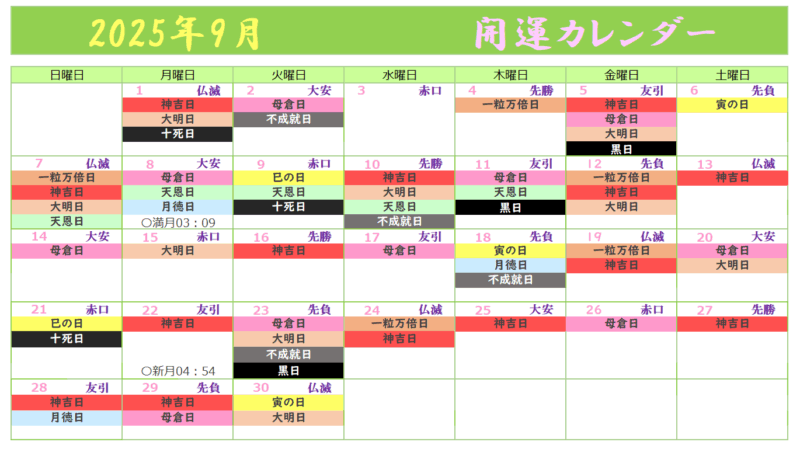 2025年9月　開運カレンダー

| 日曜日 | 月曜日 | 火曜日 | 水曜日 | 木曜日 | 金曜日 | 土曜日 |
|---|---|---|---|---|---|---|
|  | 1 仏滅 神吉日 大明日 十死日 | 2 大安 母倉日 不成就日 | 3 赤口 | 4 先勝 一粒万倍日 | 5 友引 神吉日 母倉日 大明日 黒日 | 6 先負 寅の日 |
| 7 仏滅 一粒万倍日 神吉日 大明日 天恩日 | 8 大安 母倉日 天恩日 月徳日 ○満月03：09 | 9 赤口 巳の日 天恩日 十死日 | 10 先勝 神吉日 大明日 天恩日 不成就日 | 11 友引 母倉日 天恩日 黒日 | 12 先負 一粒万倍日 神吉日 大明日 | 13 仏滅 神吉日 |
| 14 大安 母倉日 | 15 赤口 大明日 | 16 先勝 神吉日 | 17 友引 母倉日 | 18 先負 寅の日 月徳日 不成就日 | 19 仏滅 一粒万倍日 神吉日 | 20 大安 母倉日 大明日 |
| 21 赤口 巳の日 十死日 | 22 友引 神吉日 ○新月04：54 | 23 先負 母倉日 大明日 不成就日 黒日 | 24 仏滅 一粒万倍日 神吉日 | 25 大安 神吉日 | 26 赤口 母倉日 | 27 先勝 神吉日 |
| 28 友引 神吉日 月徳日 | 29 先負 神吉日 母倉日 | 30 仏滅 寅の日 大明日 |  |  |  |  |